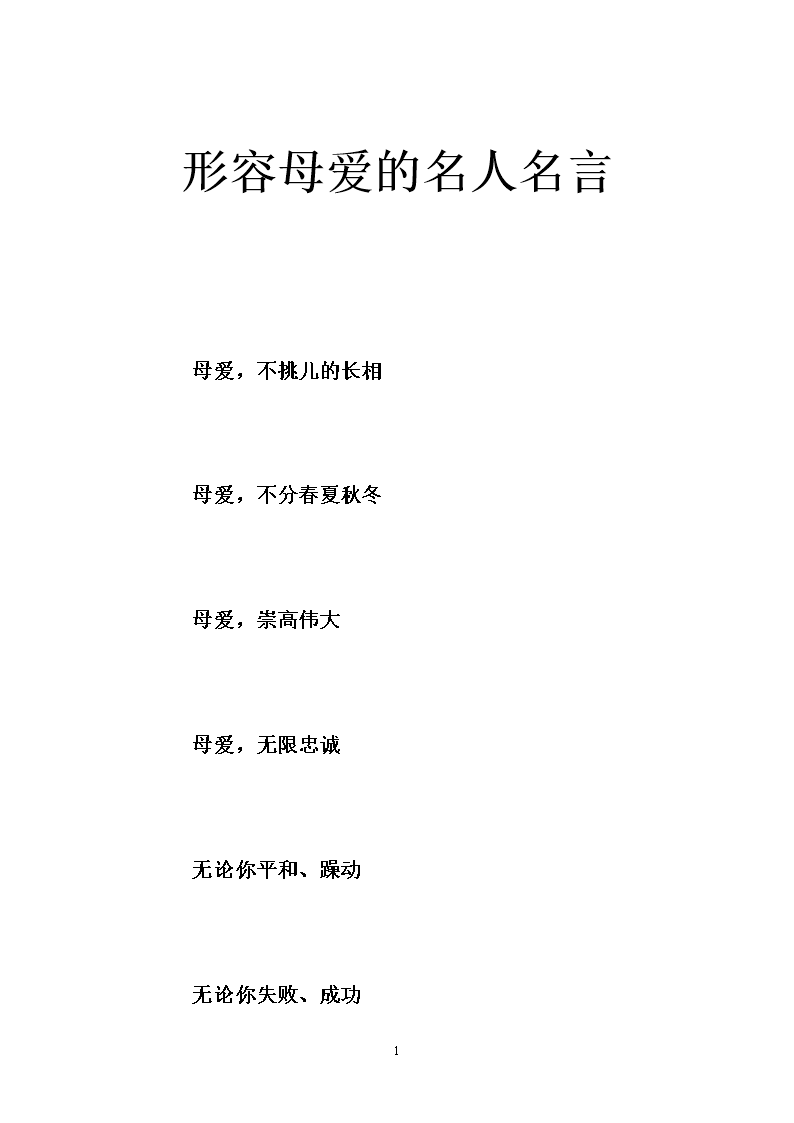 形容母爱的名人名言

母爱，不挑儿的长相

母爱，不分春夏秋冬

母爱，崇高伟大

母爱，无限忠诚

无论你平和、躁动

无论你失败、成功

1